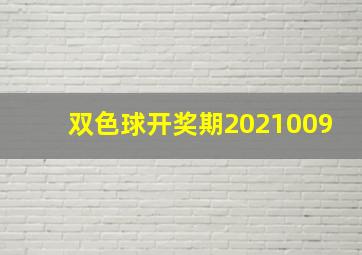 双色球开奖期2021009